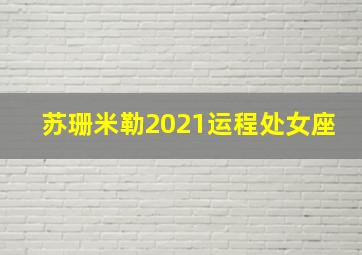 苏珊米勒2021运程处女座